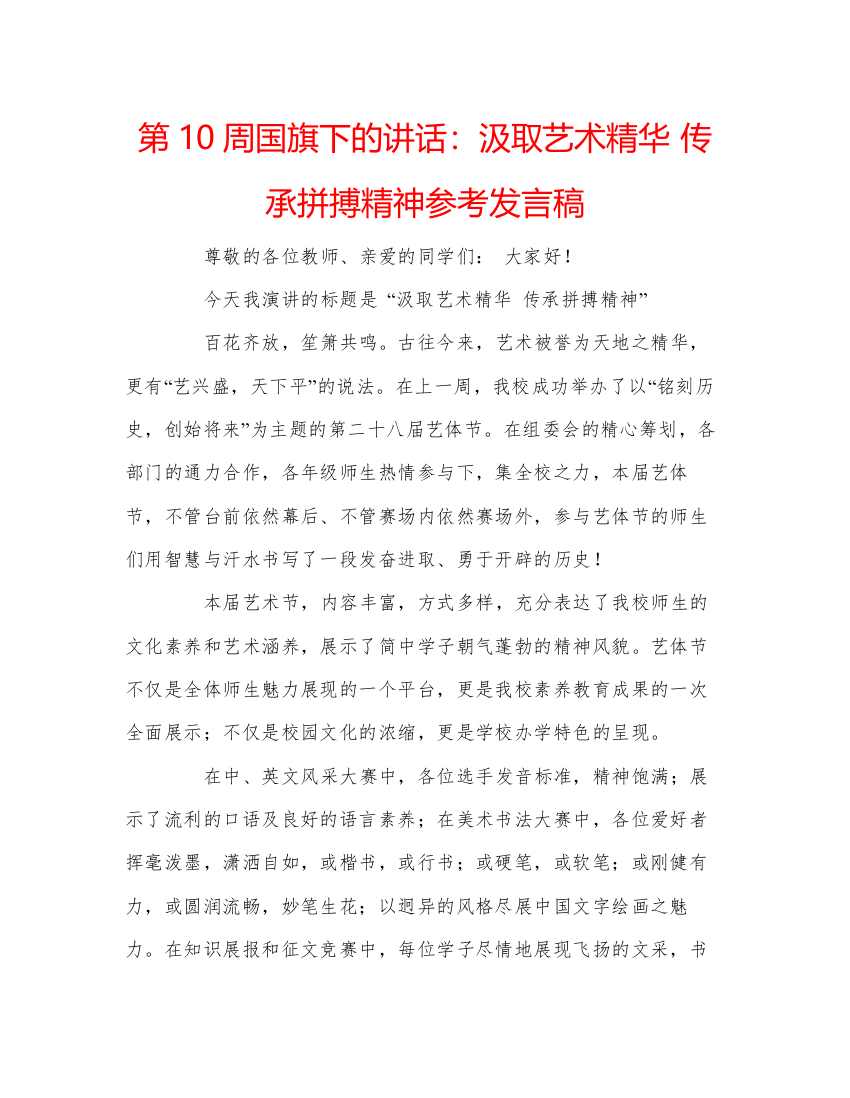 第10周国旗下的讲话：汲取艺术精华 传承拼搏精神参考发言稿

尊敬的各位教师、亲爱的同学们： 大家好！

今天我演讲的标题是“汲取艺术精华 传承拼搏精神”

百花齐放，笙箫共鸣。古往今来，艺术被誉为天地之精华，更有“艺兴盛，天下平”的说法。在上一周，我校成功举办了以“铭刻历史，创始将来”为主题的第二十八届艺体节。在组委会的精心筹划，各部门的通力合作，各年级师生热情参与下，集全校之力，本届艺体节，不管台前依然幕后、不管赛场内依然赛场外，参与艺体节的师生们用智慧与汗水书写了一段发奋进取、勇于开辟的历史！

本届艺术节，内容丰富，方式多样，充分表达了我校师生的文化素养和艺术涵养，展示了简中学子朝气蓬勃的精神风貌。艺体节不仅是全体师生魅力展现的一个平台，更是我校素养教育成果的一次全面展示；不仅是校园文化的浓缩，更是学校办学特色的呈现。

在中、英文风采大赛中，各位选手发音标准，精神饱满；展示了流利的口语及良好的语言素养；在美术书法大赛中，各位爱好者挥毫泼墨，潇洒自如，或楷书，或行书；或硬笔，或软笔；或刚健有力，或圆润流畅，妙笔生花；以迥异的风格尽展中国文字绘画之魅力。在知识展报和征文竞赛中，每位学子尽情地展现飞扬的文采，书